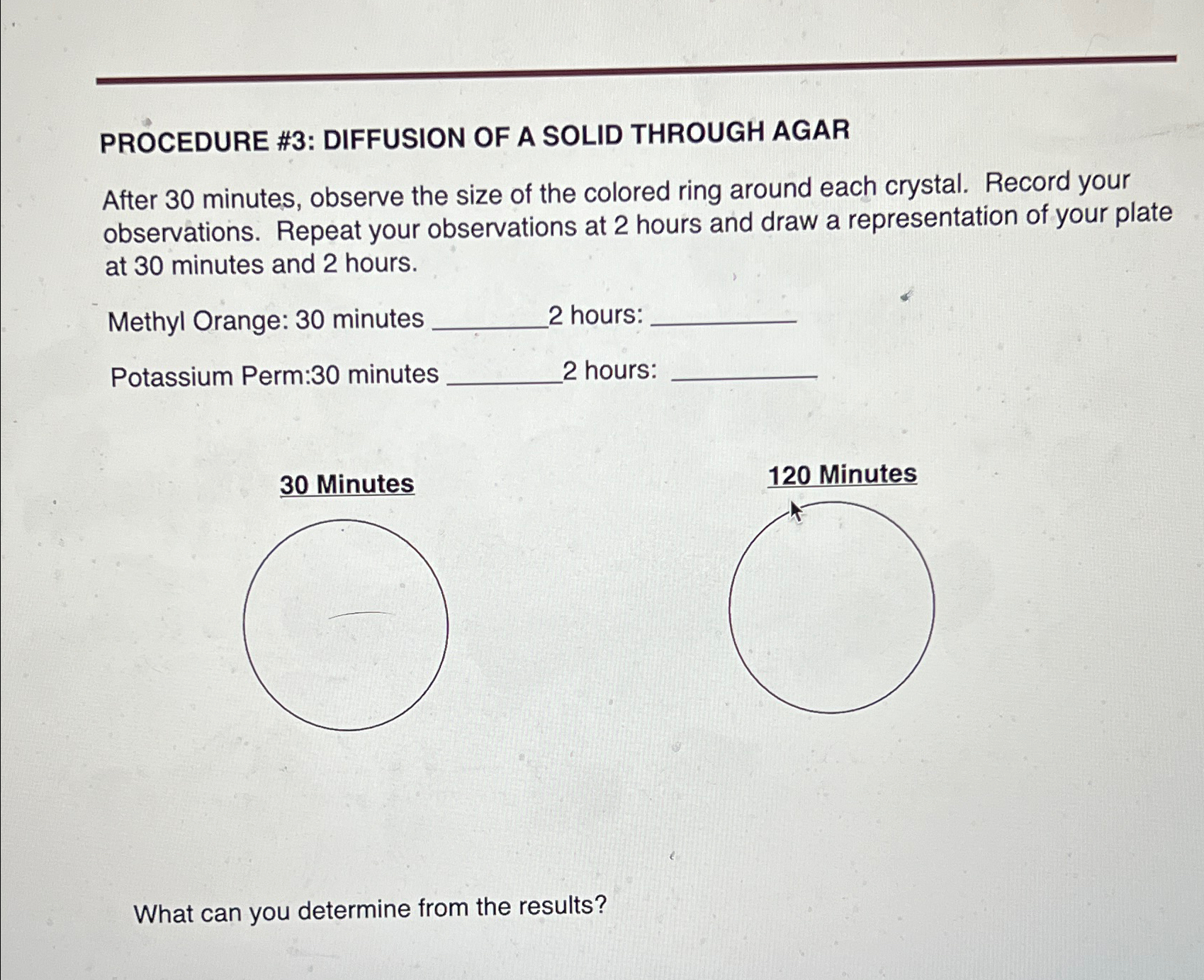 PROCEDURE #3: DIFFUSION OF A SOLID THROUGH AGAR

After 30 minutes, observe the size of the colored ring around each crystal. Record your observations. Repeat your observations at 2 hours and draw a representation of your plate at 30 minutes and 2 hours.

Methyl Orange: 30 minutes ________ 2 hours: ________

Potassium Perm:30 minutes ________ 2 hours: ________

30 Minutes

120 Minutes

What can you determine from the results?